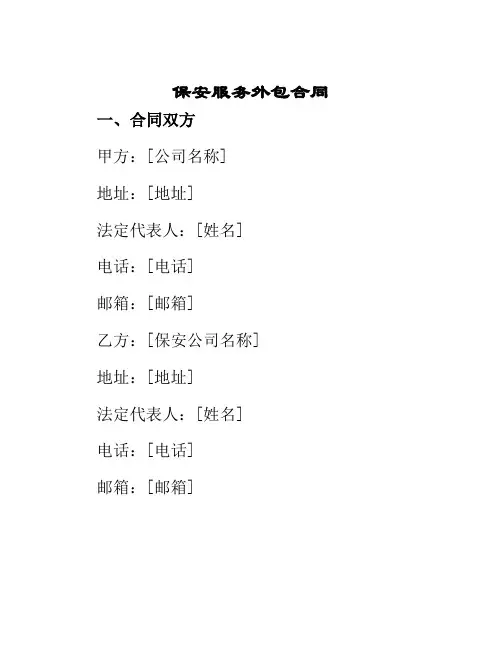 保安服务外包合同

一、合同双方

甲方：[公司名称]

地址：[地址]

法定代表人：[姓名]

电话：[电话]

邮箱：[邮箱]

乙方：[保安公司名称]

地址：[地址]

法定代表人：[姓名]

电话：[电话]

邮箱：[邮箱]